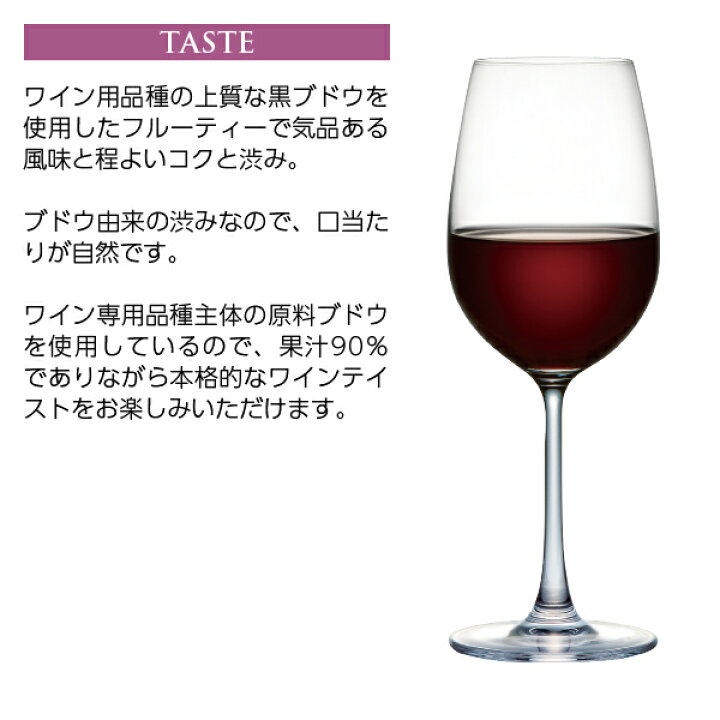 TASTE

ワイン用品種の上質な黒ブドウを使用したフルーティーで気品ある風味と程よいコクと渋み。

ブドウ由来の渋みなので、口当たりが自然です。

ワイン専用品種主体の原料ブドウを使用しているので、果汁90%でありながら本格的なワインテイストをお楽しみいただけます。